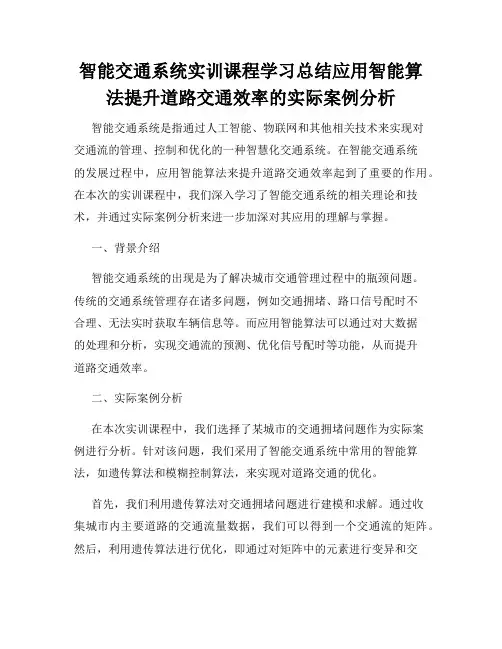 智能交通系统实训课程学习总结应用智能算法提升道路交通效率的实际案例分析

智能交通系统是指通过人工智能、物联网和其他相关技术来实现对交通流的管理、控制和优化的一种智慧化交通系统。在智能交通系统的发展过程中，应用智能算法来提升道路交通效率起到了重要的作用。在本次的实训课程中，我们深入学习了智能交通系统的相关理论和技术，并通过实际案例分析来进一步加深对其应用的理解与掌握。

一、背景介绍

智能交通系统的出现是为了解决城市交通管理过程中的瓶颈问题。传统的交通系统管理存在诸多问题，例如交通拥堵、路口信号配时不合理、无法实时获取车辆信息等。而应用智能算法可以通过对大数据的处理和分析，实现交通流的预测、优化信号配时等功能，从而提升道路交通效率。

二、实际案例分析

在本次实训课程中，我们选择了某城市的交通拥堵问题作为实际案例进行分析。针对该问题，我们采用了智能交通系统中常用的智能算法，如遗传算法和模糊控制算法，来实现对道路交通的优化。

首先，我们利用遗传算法对交通拥堵问题进行建模和求解。通过收集城市内主要道路的交通流量数据，我们可以得到一个交通流的矩阵。然后，利用遗传算法进行优化，即通过对矩阵中的元素进行变异和交